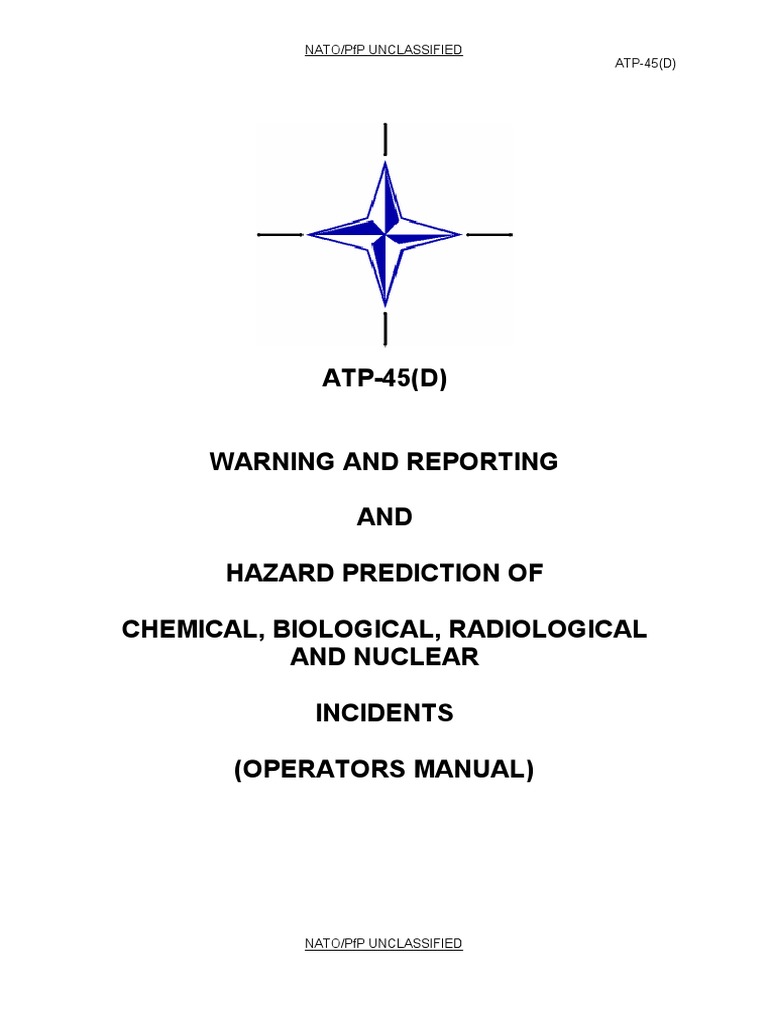 NATO/PfP UNCLASSIFIED

ATP-45(D)

ATP-45(D)

WARNING AND REPORTING

AND

HAZARD PREDICTION OF

CHEMICAL, BIOLOGICAL, RADIOLOGICAL AND NUCLEAR

INCIDENTS

(OPERATORS MANUAL)

NATO/PfP UNCLASSIFIED